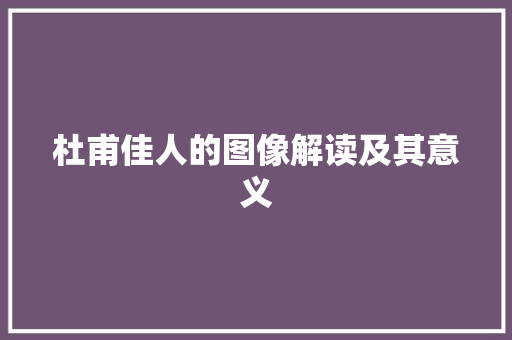 杜甫佳人的图像解读及其意义